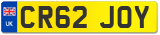 UK
CR62 JOY